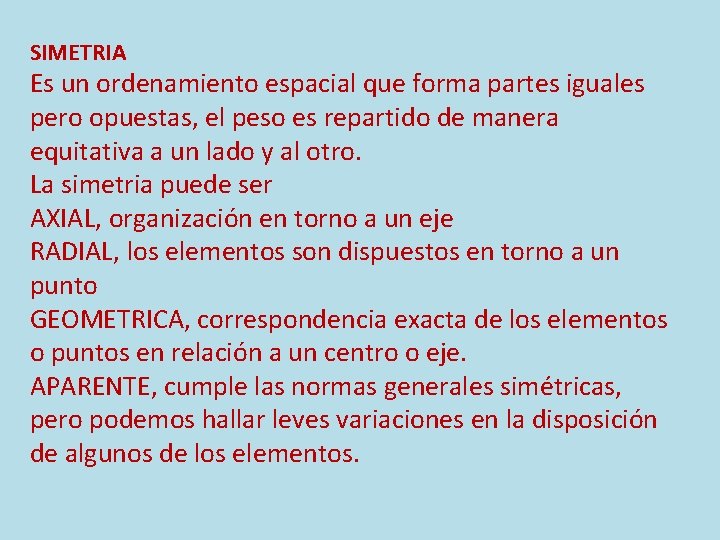 SIMETRIA
Es un ordenamiento espacial que forma partes iguales pero opuestas, el peso es repartido de manera equitativa a un lado y al otro.
La simetria puede ser
AXIAL, organización en torno a un eje
RADIAL, los elementos son dispuestos en torno a un punto
GEOMETRICA, correspondencia exacta de los elementos o puntos en relación a un centro o eje.
APARENTE, cumple las normas generales simétricas, pero podemos hallar leves variaciones en la disposición de algunos de los elementos.